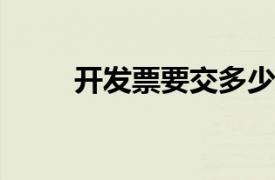 开发票要交多少